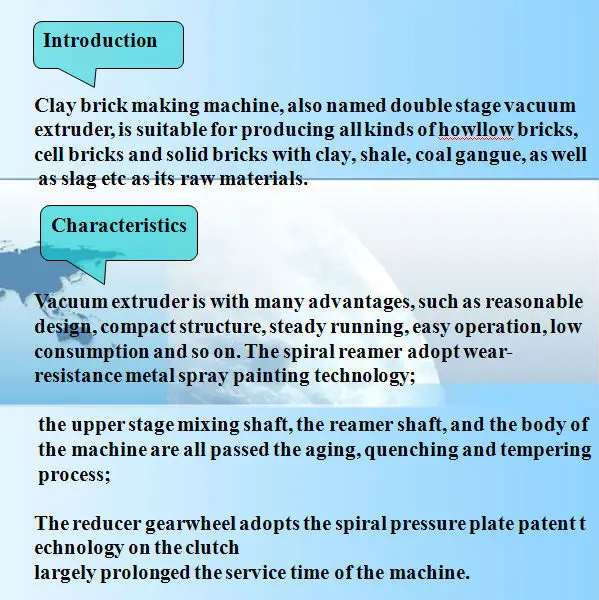 Introduction

Clay brick making machine, also named double stage vacuum extruder, is suitable for producing all kinds of howllow bricks, cell bricks and solid bricks with clay, shale, coal gangue, as well as slag etc as its raw materials.

Characteristics

Vacuum extruder is with many advantages, such as reasonable design, compact structure, steady running, easy operation, low consumption and so on. The spiral reamer adopt wear-resistance metal spray painting technology;

the upper stage mixing shaft, the reamer shaft, and the body of the machine are all passed the aging, quenching and tempering process;

The reducer gearwheel adopts the spiral pressure plate patent t echnology on the clutch
largely prolonged the service time of the machine.